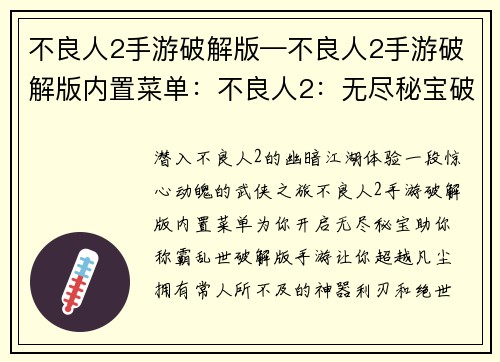 不良人2手游破解版—不良人2手游破解版内置菜单：不良人2：无尽秘宝破

潜入不良人2的幽暗江湖体验一段惊心动魄的武侠之旅不良人2手游破解版内置菜单为你开启无尽秘宝助你称霸乱世破解版手游让你超越凡尘拥有常人所不及的神器利刃和绝世